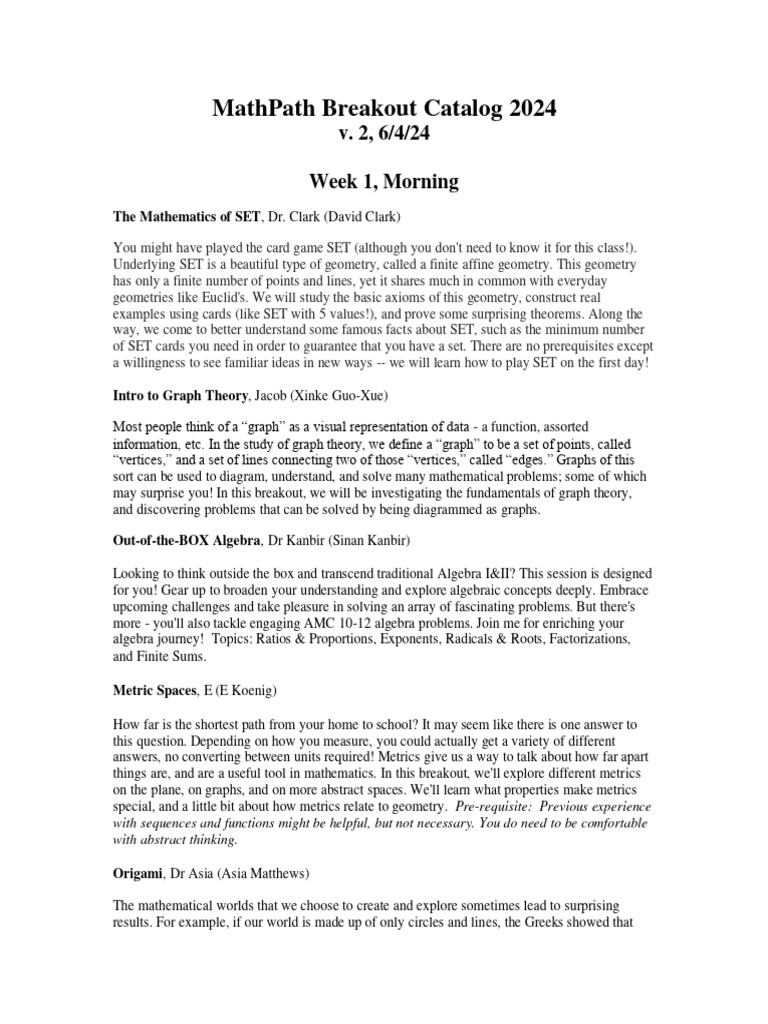 MathPath Breakout Catalog 2024
v. 2, 6/4/24

Week 1, Morning

The Mathematics of SET, Dr. Clark (David Clark)

You might have played the card game SET (although you don't need to know it for this class!). Underlying SET is a beautiful type of geometry, called a finite affine geometry. This geometry has only a finite number of points and lines, yet it shares much in common with everyday geometries like Euclid's. We will study the basic axioms of this geometry, construct real examples using cards (like SET with 5 values!), and prove some surprising theorems. Along the way, we come to better understand some famous facts about SET, such as the minimum number of SET cards you need in order to guarantee that you have a set. There are no prerequisites except a willingness to see familiar ideas in new ways -- we will learn how to play SET on the first day!

Intro to Graph Theory, Jacob (Xinke Guo-Xue)

Most people think of a “graph” as a visual representation of data - a function, assorted information, etc. In the study of graph theory, we define a “graph” to be a set of points, called “vertices,” and a set of lines connecting two of those “vertices,” called “edges.” Graphs of this sort can be used to diagram, understand, and solve many mathematical problems; some of which may surprise you! In this breakout, we will be investigating the fundamentals of graph theory, and discovering problems that can be solved by being diagrammed as graphs.

Out-of-the-BOX Algebra, Dr Kanbir (Sinan Kanbir)

Looking to think outside the box and transcend traditional Algebra I&II? This session is designed for you! Gear up to broaden your understanding and explore algebraic concepts deeply. Embrace upcoming challenges and take pleasure in solving an array of fascinating problems. But there's more - you'll also tackle engaging AMC 10-12 algebra problems. Join me for enriching your algebra journey! Topics: Ratios & Proportions, Exponents, Radicals & Roots, Factorizations, and Finite Sums.

Metric Spaces, E (E Koenig)

How far is the shortest path from your home to school? It may seem like there is one answer to this question. Depending on how you measure, you could actually get a variety of different answers, no converting between units required! Metrics give us a way to talk about how far apart things are, and are a useful tool in mathematics. In this breakout, we'll explore different metrics on the plane, on graphs, and on more abstract spaces. We'll learn what properties make metrics special, and a little bit about how metrics relate to geometry. Pre-requisite: Previous experience with sequences and functions might be helpful, but not necessary. You do need to be comfortable with abstract thinking.

Origami, Dr Asia (Asia Matthews)

The mathematical worlds that we choose to create and explore sometimes lead to surprising results. For example, if our world is made up of only circles and lines, the Greeks showed that